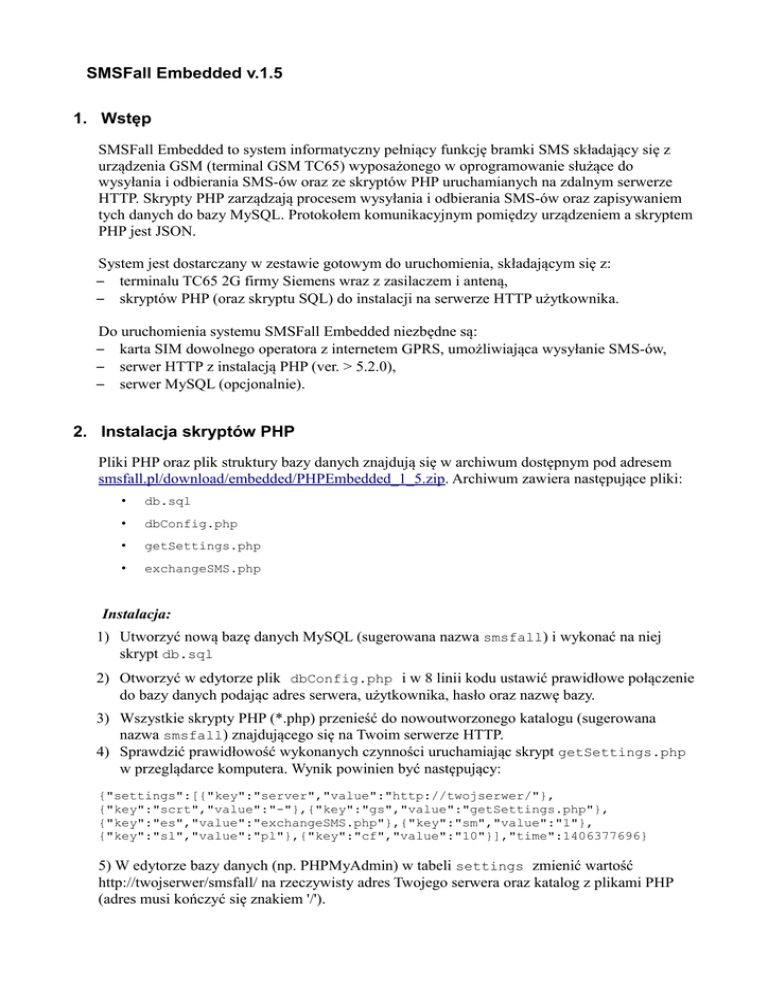 SMSFall Embedded v.1.5

1. Wstęp

SMSFall Embedded to system informatyczny pełniący funkcję bramki SMS składający się z urządzenia GSM (terminal GSM TC65) wyposażonego w oprogramowanie służące do wysyłania i odbierania SMS-ów oraz ze skryptów PHP uruchamianych na zdalnym serwerze HTTP. Skrypty PHP zarządzają procesem wysyłania i odbierania SMS-ów oraz zapisywaniem tych danych do bazy MySQL. Protokołem komunikacyjnym pomiędzy urządzeniem a skryptem PHP jest JSON.

System jest dostarczany w zestawie gotowym do uruchomienia, składającym się z:
– terminalu TC65 2G firmy Siemens wraz z zasilaczem i anteną,
– skryptów PHP (oraz skryptu SQL) do instalacji na serwerze HTTP użytkownika.

Do uruchomienia systemu SMSFall Embedded niezbędne są:
– karta SIM dowolnego operatora z internetem GPRS, umożliwiająca wysyłanie SMS-ów,
– serwer HTTP z instalacją PHP (ver. > 5.2.0),
– serwer MySQL (opcjonalnie).

2. Instalacja skryptów PHP

Pliki PHP oraz plik struktury bazy danych znajdują się w archiwum dostępnym pod adresem smsfall.pl/download/embedded/PHPEmbedded_1_5.zip. Archiwum zawiera następujące pliki:
• db.sql
• dbConfig.php
• getSettings.php
• exchangeSMS.php

Instalacja:
1) Utworzyć nową bazę danych MySQL (sugerowana nazwa smsfall) i wykonać na niej skrypt db.sql
2) Otworzyć w edytorze plik dbConfig.php i w 8 linii kodu ustawić prawidłowe połączenie do bazy danych podając adres serwera, użytkownika, hasło oraz nazwę bazy.
3) Wszystkie skrypty PHP (*.php) przenieść do nowoutworzonego katalogu (sugerowana nazwa smsfall) znajdującego się na Twoim serwerze HTTP.
4) Sprawdzić prawidłowość wykonanych czynności uruchamiając skrypt getSettings.php w przeglądarce komputera. Wynik powinien być następujący:

{"settings":[{"key":"server","value":"http://twojserwer/"},
{"key":"scrt","value":"-"},{"key":"gs","value":"getSettings.php"},
{"key":"es","value":"exchangeSMS.php"},{"key":"sm","value":"1"},
{"key":"sl","value":"pl"},{"key":"cf","value":"10"}],"time":1406377696}

5) W edytorze bazy danych (np. PHPMyAdmin) w tabeli settings zmienić wartość http://twojserwer/smsfall/ na rzeczywisty adres Twojego serwera oraz katalog z plikami PHP (adres musi kończyć się znakiem '/').